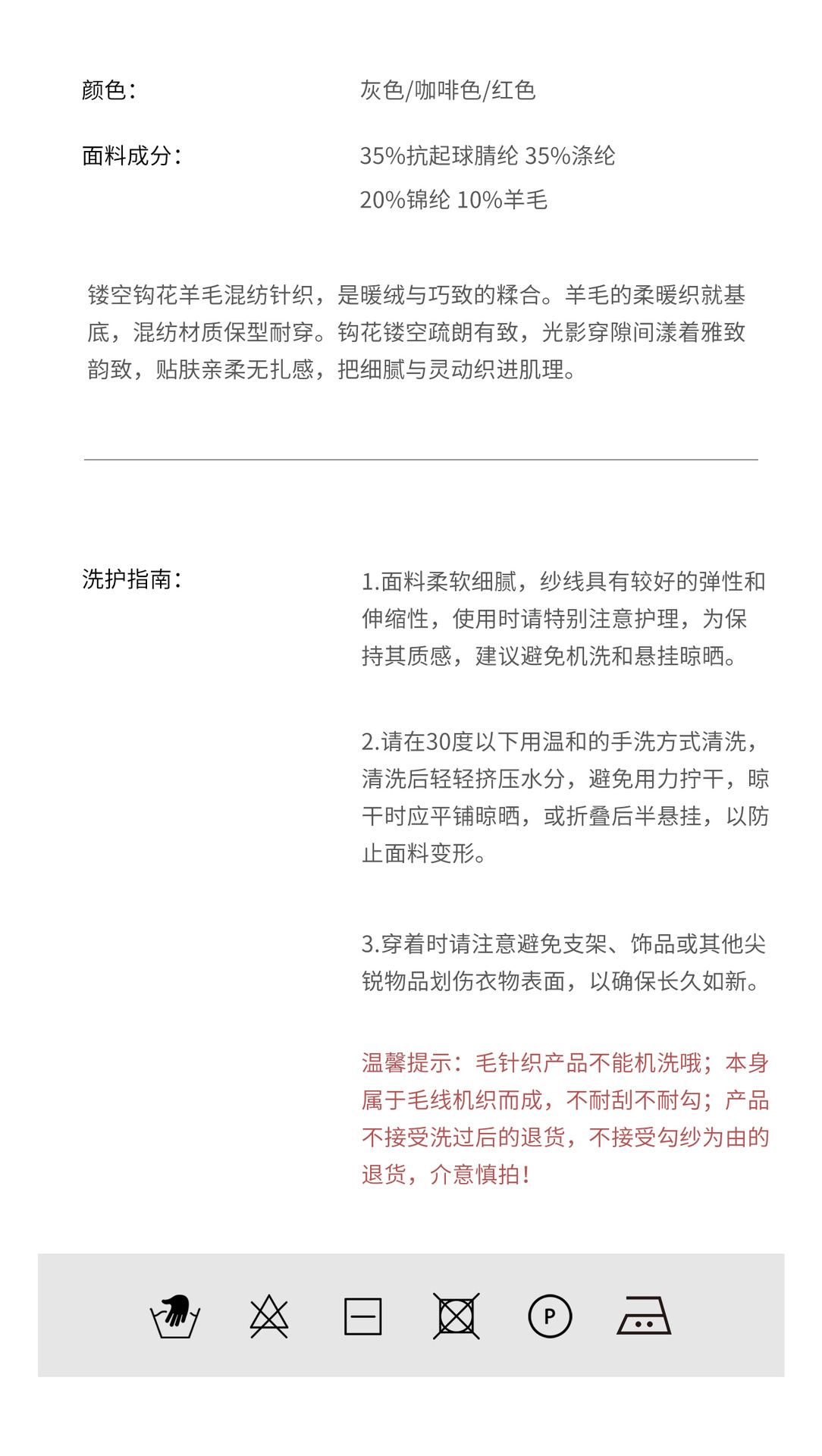 颜色：

灰色/咖啡色/红色

面料成分：

35%抗起球腈纶 35%涤纶
20%锦纶 10%羊毛

镂空钩花羊毛混纺针织，是暖绒与巧致的糅合。羊毛的柔暖织就基底，混纺材质保型耐穿。钩花镂空疏朗有致，光影穿隙间漾着雅致韵致，贴肤亲柔无扎感，把细腻与灵动织进肌理。

洗护指南：

1.面料柔软细腻，纱线具有较好的弹性和伸缩性，使用时请特别注意护理，为保持其质感，建议避免机洗和悬挂晾晒。

2.请在30度以下用温和的手洗方式清洗，清洗后轻轻挤压水分，避免用力拧干，晾干时应平铺晾晒，或折叠后半悬挂，以防止面料变形。

3.穿着时请注意避免支架、饰品或其他尖锐物品划伤衣物表面，以确保长久如新。

温馨提示：毛针织产品不能机洗哦；本身属于毛线机织而成，不耐刮不耐勾；产品不接受洗过后的退货，不接受勾纱为由的退货，介意慎拍！

P